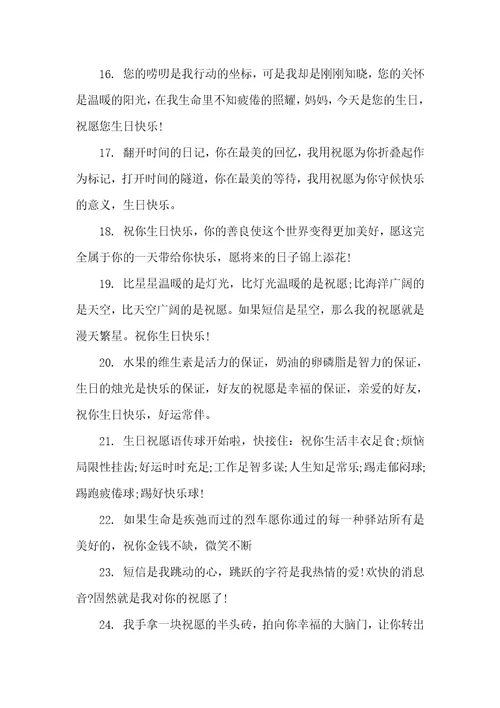 16. 您的唠叨是我行动的坐标，可是我却是刚刚知晓，您的关怀是温暖的阳光，在我生命里不知疲倦的照耀，妈妈，今天是您的生日，祝愿您生日快乐！

17. 翻开时间的日记，你在最美的回忆，我用祝愿为你折叠起作为标记，打开时间的隧道，你在最美的等待，我用祝愿为你守候快乐的意义，生日快乐。

18. 祝你生日快乐，你的善良使这个世界变得更加美好，愿这完全属于你的一天带给你快乐，愿将来的日子锦上添花！

19. 比星星温暖的是灯光，比灯光温暖的是祝愿;比海洋广阔的是天空，比天空广阔的是祝愿。如果短信是星空，那么我的祝愿就是漫天繁星。祝你生日快乐！

20. 水果的维生素是活力的保证，奶油的卵磷脂是智力的保证，生日的烛光是快乐的保证，好友的祝愿是幸福的保证，亲爱的好友，祝你生日快乐，好运常伴。

21. 生日祝愿语传球开始啦，快接住：祝你生活丰衣足食;烦恼局限性挂齿;好运时时充足;工作足智多谋;人生知足常乐;踢走郁闷球;踢跑疲倦球;踢好快乐球！

22. 如果生命是疾弛而过的烈车愿你通过的每一种驿站所有是美好的，祝你金钱不缺，微笑不断

23. 短信是我跳动的心，跳跃的字符是我热情的爱!欢快的消息音?固然就是我对你的祝愿了！

24. 我手拿一块祝愿的半头砖，拍向你幸福的大脑门，让你转出